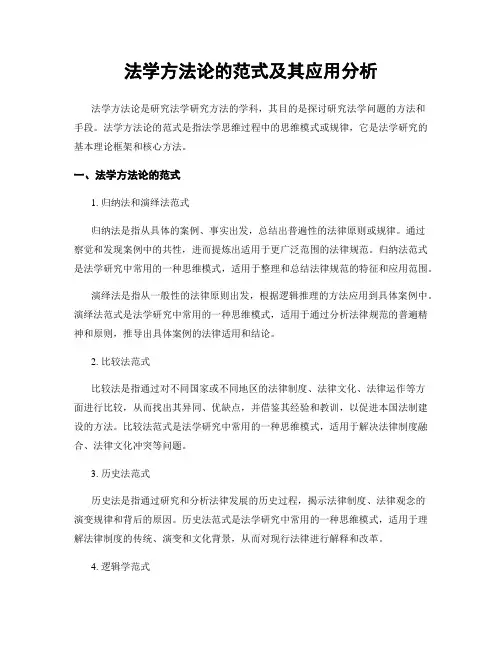 法学方法论的范式及其应用分析

法学方法论是研究法学研究方法的学科，其目的是探讨研究法学问题的方法和手段。法学方法论的范式是指法学思维过程中的思维模式或规律，它是法学研究的基本理论框架和核心方法。

一、法学方法论的范式

1. 归纳法和演绎法范式

归纳法是指从具体的案例、事实出发，总结出普遍性的法律原则或规律。通过察觉和发现案例中的共性，进而提炼出适用于更广泛范围的法律规范。归纳法范式是法学研究中常用的一种思维模式，适用于整理和总结法律规范的特征和应用范围。

演绎法是指从一般性的法律原则出发，根据逻辑推理的方法应用到具体案例中。演绎法范式是法学研究中常用的一种思维模式，适用于通过分析法律规范的普遍精神和原则，推导出具体案例的法律适用和结论。

2. 比较法范式

比较法是指通过对不同国家或不同地区的法律制度、法律文化、法律运作等方面进行比较，从而找出其异同、优缺点，并借鉴其经验和教训，以促进本国法制建设的方法。比较法范式是法学研究中常用的一种思维模式，适用于解决法律制度融合、法律文化冲突等问题。

3. 历史法范式

历史法是指通过研究和分析法律发展的历史过程，揭示法律制度、法律观念的演变规律和背后的原因。历史法范式是法学研究中常用的一种思维模式，适用于理解法律制度的传统、演变和文化背景，从而对现行法律进行解释和改革。

4. 逻辑学范式